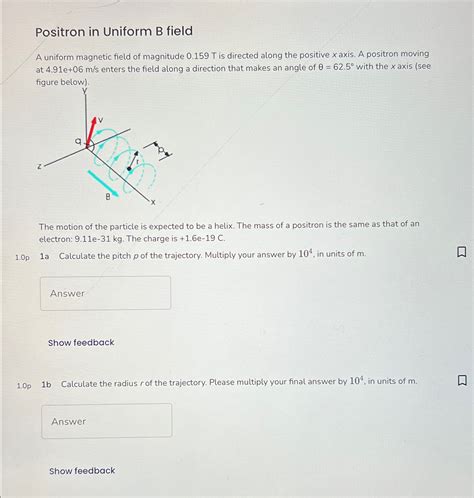 Positron in Uniform B field

A uniform magnetic field of magnitude 0.159 T is directed along the positive $x$ axis. A positron moving at 4.91e+06 m/s enters the field along a direction that makes an angle of $\theta = 62.5°$ with the $x$ axis (see figure below).

y
v
q
z
r
p
B
x

The motion of the particle is expected to be a helix. The mass of a positron is the same as that of an electron: 9.11e-31 kg. The charge is +1.6e-19 C.

1.0p 1a Calculate the pitch $p$ of the trajectory. Multiply your answer by $10^4$, in units of m.

Answer

Show feedback

1.0p 1b Calculate the radius $r$ of the trajectory. Please multiply your final answer by $10^4$, in units of m.

Answer

Show feedback